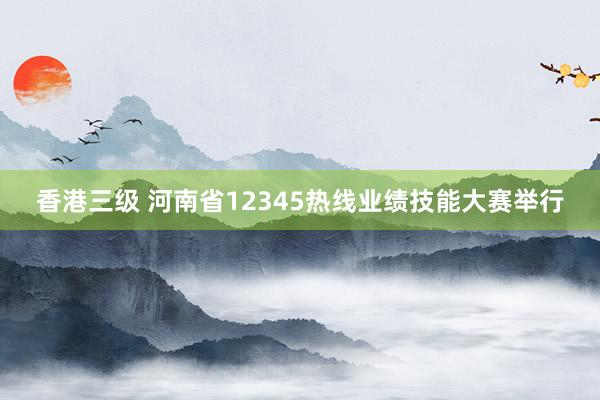 香港三级 河南省12345热线业绩技能大赛举行